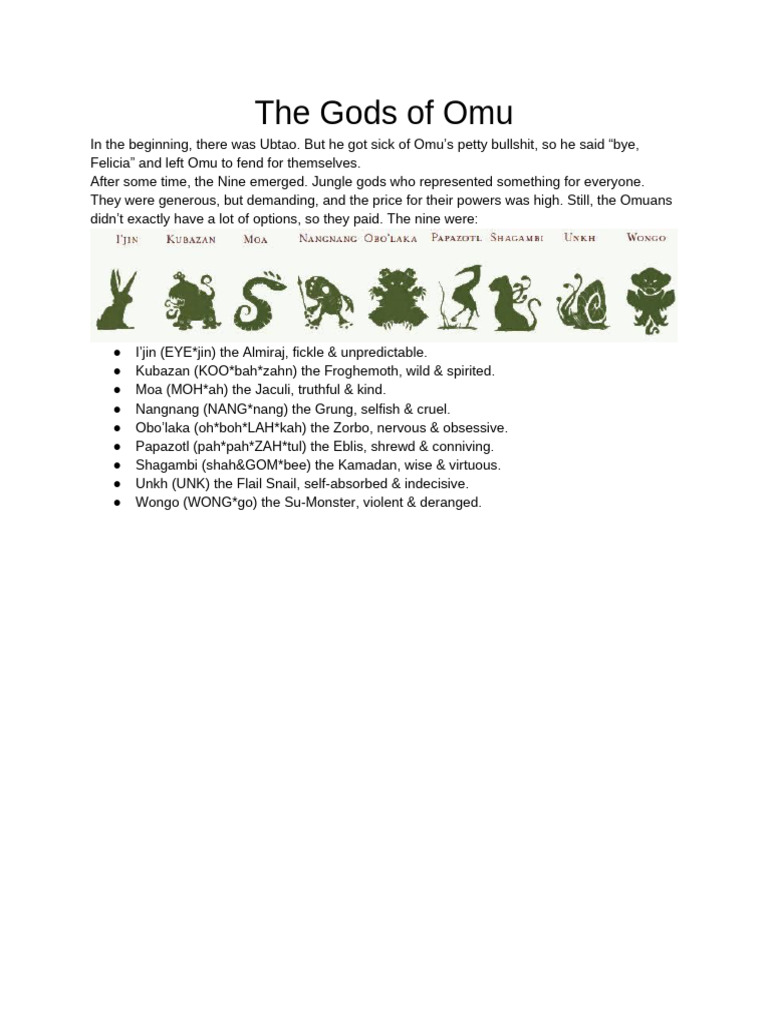 The Gods of Omu

In the beginning, there was Ubtao. But he got sick of Omu's petty bullshit, so he said "bye, Felicia" and left Omu to fend for themselves.
After some time, the Nine emerged. Jungle gods who represented something for everyone. They were generous, but demanding, and the price for their powers was high. Still, the Omuans didn't exactly have a lot of options, so they paid. The nine were:

I'JIN KUBAZAN MOA NANGNANG OBO'LAKA PAPAZOTL SHAGAMBI UNKH WONGO

● I'jin (EYE*jin) the Almiraj, fickle & unpredictable.
● Kubazan (KOO*bah*zahn) the Froghemoth, wild & spirited.
● Moa (MOH*ah) the Jaculi, truthful & kind.
● Nangnang (NANG*nang) the Grung, selfish & cruel.
● Obo'laka (oh*boh*LAH*kah) the Zorbo, nervous & obsessive.
● Papazotl (pah*pah*ZAH*tul) the Eblis, shrewd & conniving.
● Shagambi (shah&GOM*bee) the Kamadan, wise & virtuous.
● Unkh (UNK) the Flail Snail, self-absorbed & indecisive.
● Wongo (WONG*go) the Su-Monster, violent & deranged.